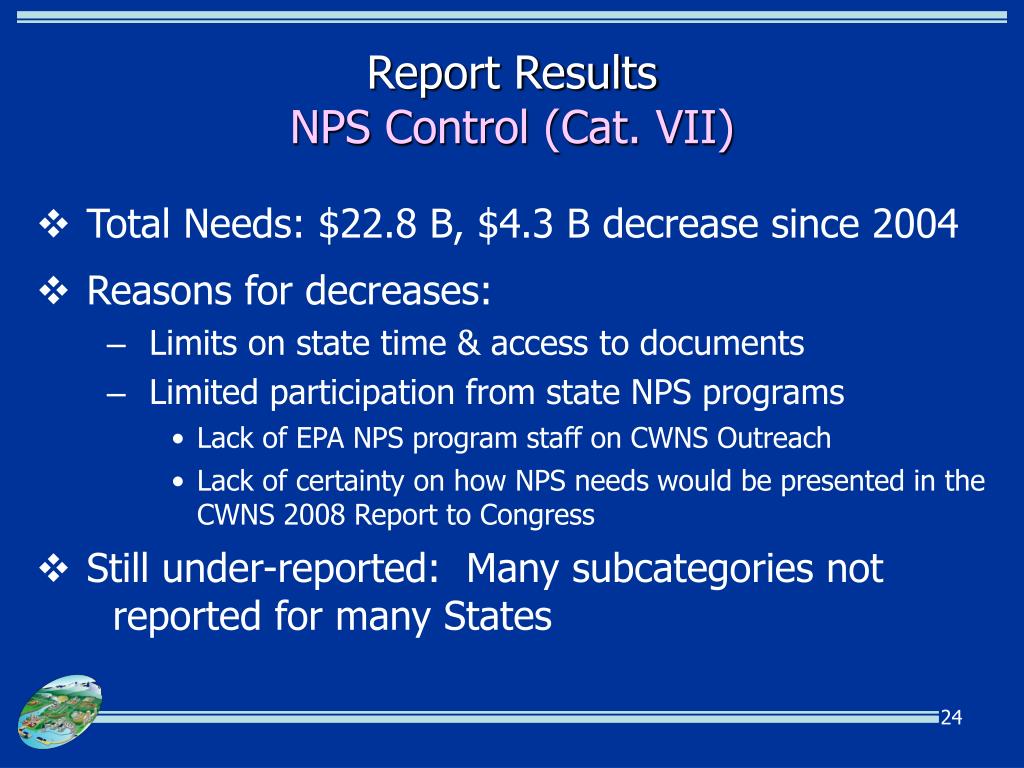 Report Results
NPS Control (Cat. VII)

❖ Total Needs: \$22.8 B, \$4.3 B decrease since 2004

❖ Reasons for decreases:

– Limits on state time & access to documents

– Limited participation from state NPS programs

• Lack of EPA NPS program staff on CWNS Outreach

• Lack of certainty on how NPS needs would be presented in the CWNS 2008 Report to Congress

❖ Still under-reported: Many subcategories not reported for many States

24